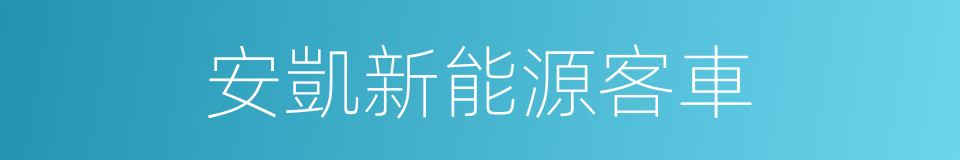 安凱新能源客車